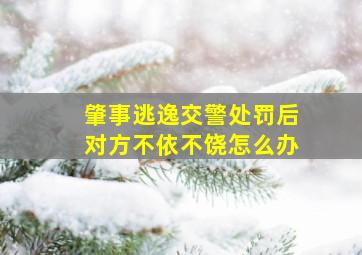 肇事逃逸交警处罚后
对方不依不饶怎么办